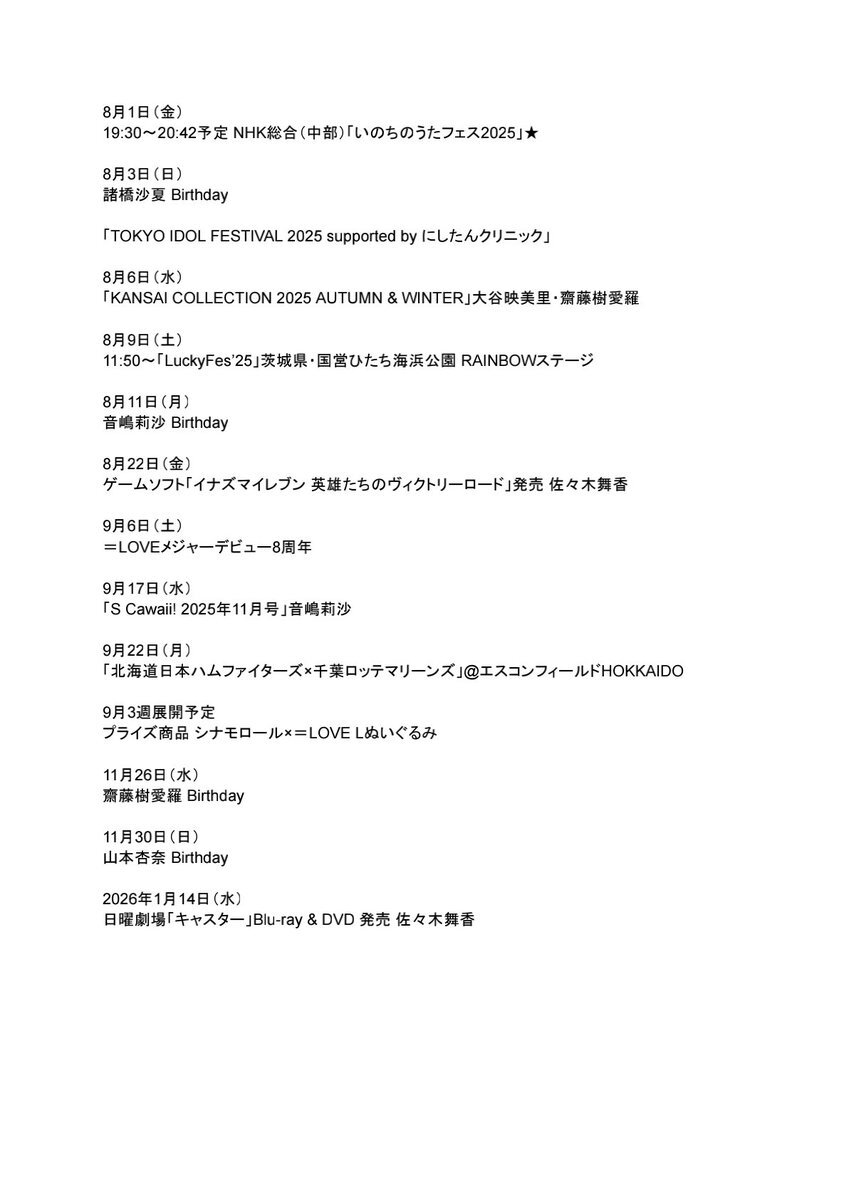 8月1日（金）
19:30～20:42予定 NHK総合（中部）「いのちのうたフェス2025」★

8月3日（日）
諸橋沙夏 Birthday

「TOKYO IDOL FESTIVAL 2025 supported by にしたんクリニック」

8月6日（水）
「KANSAI COLLECTION 2025 AUTUMN & WINTER」大谷映美里・齋藤樹愛羅

8月9日（土）
11:50～「LuckyFes'25」茨城県・国営ひたち海浜公園 RAINBOWステージ

8月11日（月）
音嶋莉沙 Birthday

8月22日（金）
ゲームソフト「イナズマイレブン 英雄たちのヴィクトリーロード」発売 佐々木舞香

9月6日（土）
＝LOVEメジャーデビュー8周年

9月17日（水）
「S Cawaii! 2025年11月号」音嶋莉沙

9月22日（月）
「北海道日本ハムファイターズ×千葉ロッテマリーンズ」@エスコンフィールドHOKKAIDO

9月3週展開予定
プライズ商品 シナモロール×＝LOVE Lぬいぐるみ

11月26日（水）
齋藤樹愛羅 Birthday

11月30日（日）
山本杏奈 Birthday

2026年1月14日（水）
日曜劇場「キャスター」Blu-ray & DVD 発売 佐々木舞香